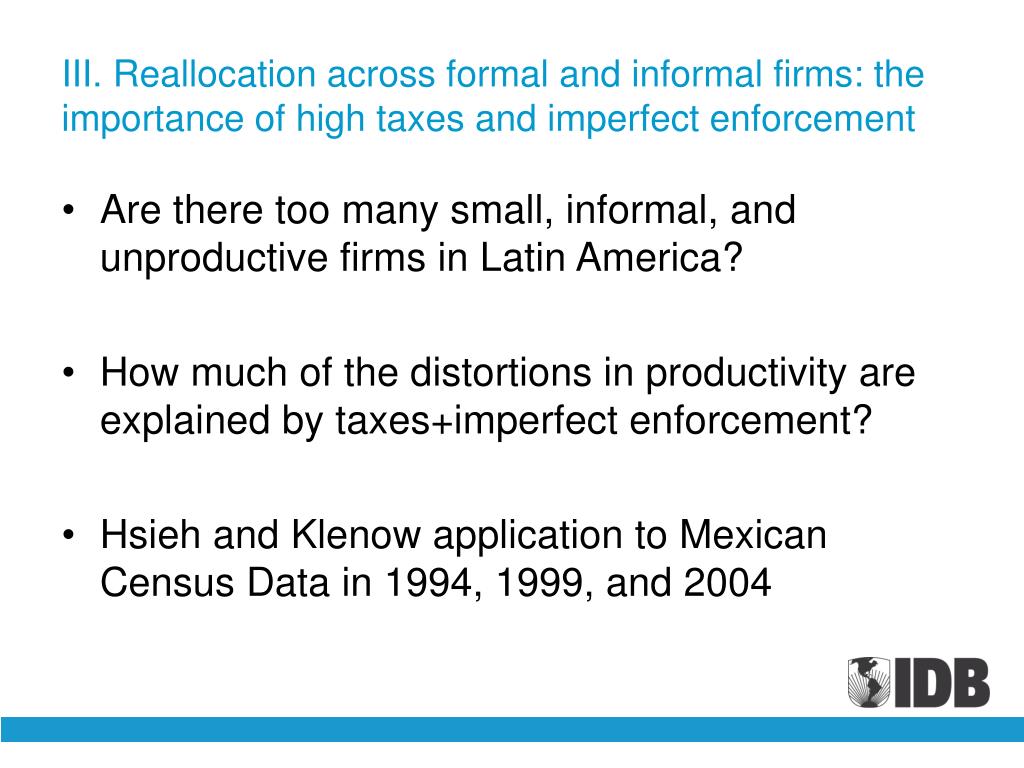 III. Reallocation across formal and informal firms: the importance of high taxes and imperfect enforcement

• Are there too many small, informal, and unproductive firms in Latin America?

• How much of the distortions in productivity are explained by taxes+imperfect enforcement?

• Hsieh and Klenow application to Mexican Census Data in 1994, 1999, and 2004

IDB